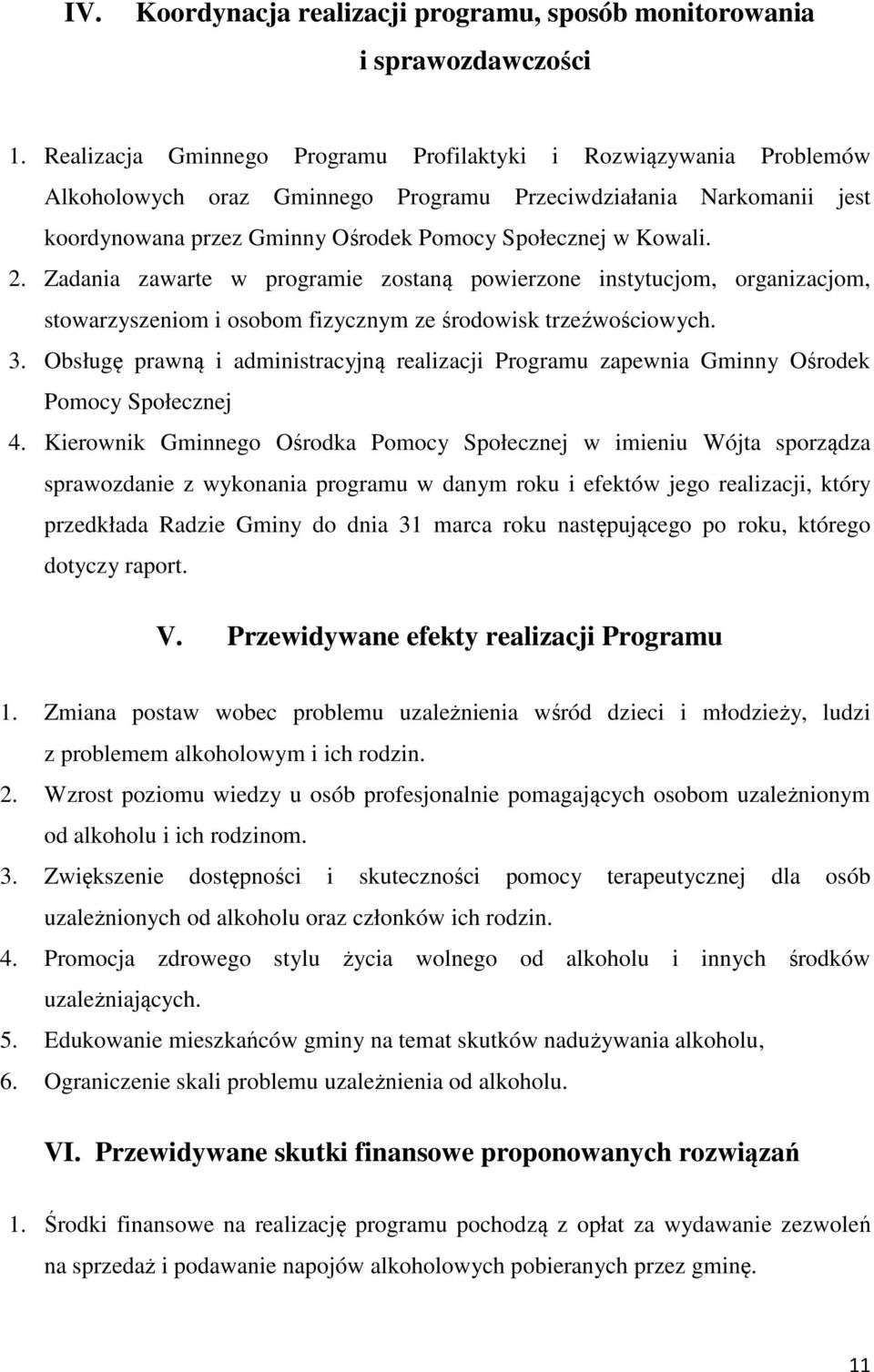 IV. Koordynacja realizacji programu, sposób monitorowania i sprawozdawczości

1. Realizacja Gminnego Programu Profilaktyki i Rozwiązywania Problemów Alkoholowych oraz Gminnego Programu Przeciwdziałania Narkomanii jest koordynowana przez Gminny Ośrodek Pomocy Społecznej w Kowali.
2. Zadania zawarte w programie zostaną powierzone instytucjom, organizacjom, stowarzyszeniom i osobom fizycznym ze środowisk trzeźwościowych.
3. Obsługę prawną i administracyjną realizacji Programu zapewnia Gminny Ośrodek Pomocy Społecznej
4. Kierownik Gminnego Ośrodka Pomocy Społecznej w imieniu Wójta sporządza sprawozdanie z wykonania programu w danym roku i efektów jego realizacji, który przedkłada Radzie Gminy do dnia 31 marca roku następującego po roku, którego dotyczy raport.

V. Przewidywane efekty realizacji Programu

1. Zmiana postaw wobec problemu uzależnienia wśród dzieci i młodzieży, ludzi z problemem alkoholowym i ich rodzin.
2. Wzrost poziomu wiedzy u osób profesjonalnie pomagających osobom uzależnionym od alkoholu i ich rodzinom.
3. Zwiększenie dostępności i skuteczności pomocy terapeutycznej dla osób uzależnionych od alkoholu oraz członków ich rodzin.
4. Promocja zdrowego stylu życia wolnego od alkoholu i innych środków uzależniających.
5. Edukowanie mieszkańców gminy na temat skutków nadużywania alkoholu,
6. Ograniczenie skali problemu uzależnienia od alkoholu.

VI. Przewidywane skutki finansowe proponowanych rozwiązań

1. Środki finansowe na realizację programu pochodzą z opłat za wydawanie zezwoleń na sprzedaż i podawanie napojów alkoholowych pobieranych przez gminę.

11